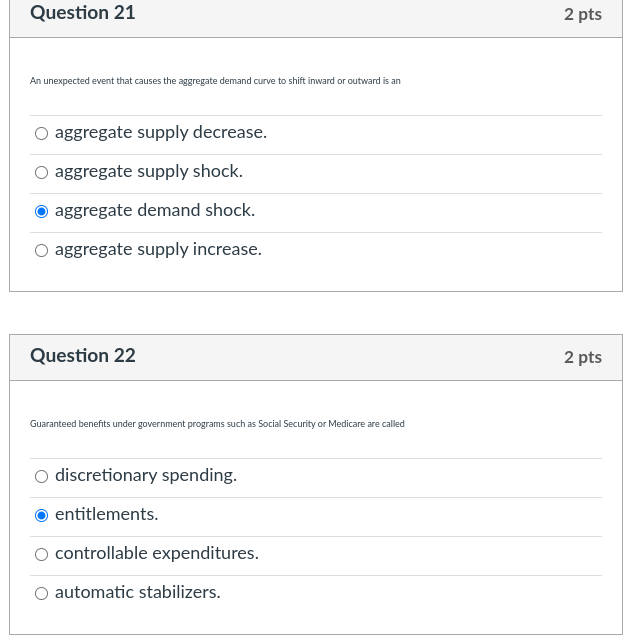 Question 21
2 pts

An unexpected event that causes the aggregate demand curve to shift inward or outward is an

aggregate supply decrease.

aggregate supply shock.

aggregate demand shock.

aggregate supply increase.

Question 22
2 pts

Guaranteed benefits under government programs such as Social Security or Medicare are called

discretionary spending.

entitlements.

controllable expenditures.

automatic stabilizers.